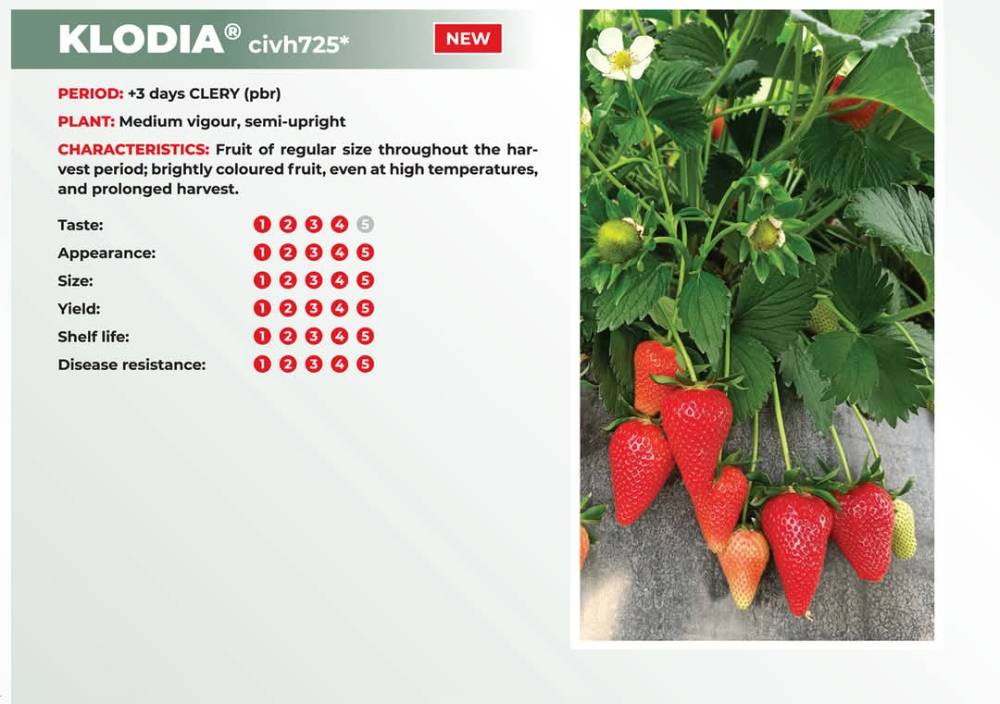 KLODIA® civh725*

NEW

PERIOD: +3 days CLERY (pbr)

PLANT: Medium vigour, semi-upright

CHARACTERISTICS: Fruit of regular size throughout the harvest period; brightly coloured fruit, even at high temperatures, and prolonged harvest.

Taste: 1 2 3 4 5
Appearance: 1 2 3 4 5
Size: 1 2 3 4 5
Yield: 1 2 3 4 5
Shelf life: 1 2 3 4 5
Disease resistance: 1 2 3 4 5